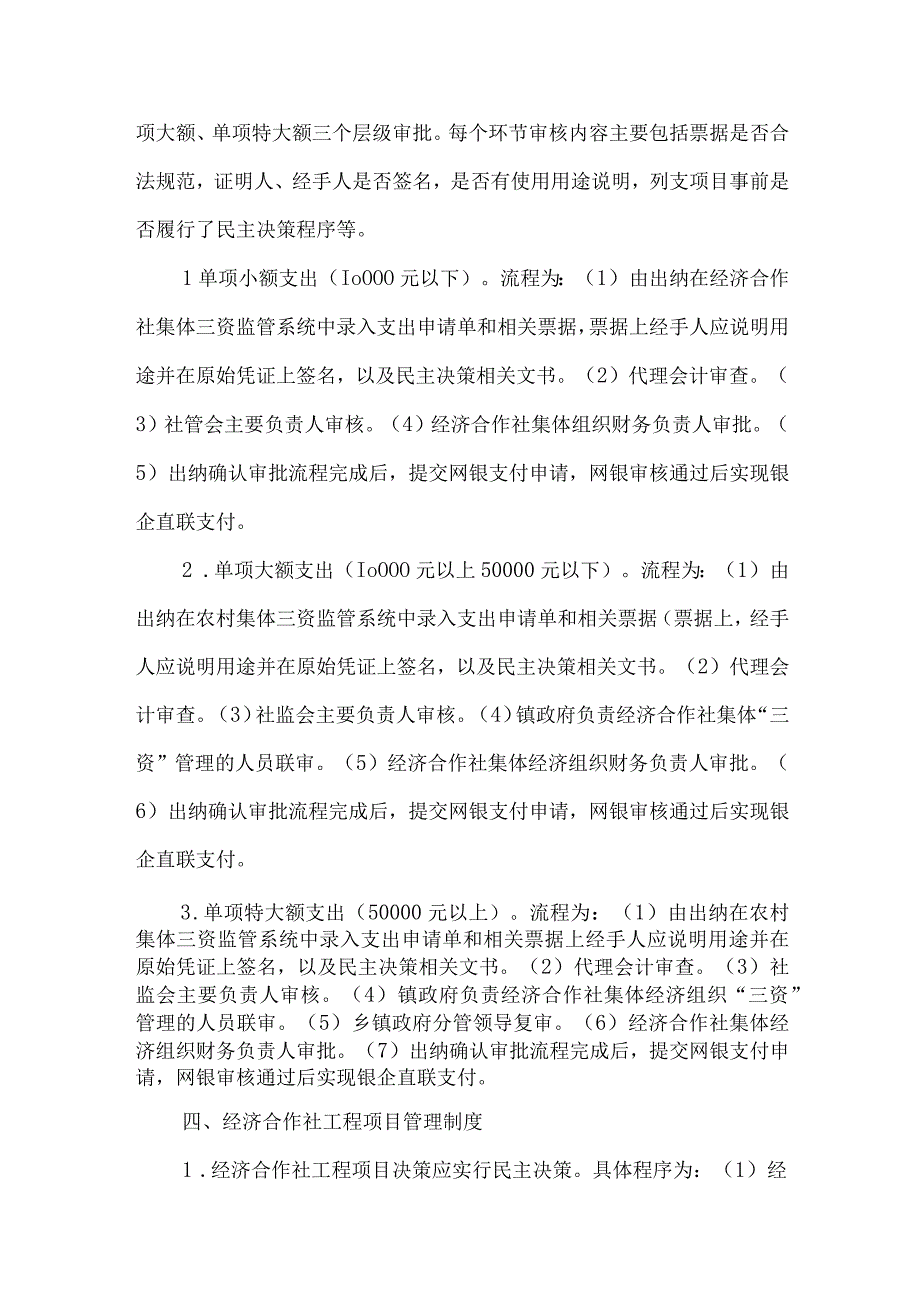 项大额、单项特大额三个层级审批。每个环节审核内容主要包括票据是否合法规范，证明人、经手人是否签名，是否有使用用途说明，列支项目事前是否履行了民主决策程序等。

1单项小额支出（Io000元以下）。流程为：（1）由出纳在经济合作社集体三资监管系统中录入支出申请单和相关票据，票据上经手人应说明用途并在原始凭证上签名，以及民主决策相关文书。（2）代理会计审查。（3）社管会主要负责人审核。（4）经济合作社集体组织财务负责人审批。（5）出纳确认审批流程完成后，提交网银支付申请，网银审核通过后实现银企直联支付。

2．单项大额支出（Io000元以上50000元以下）。流程为：（1）由出纳在农村集体三资监管系统中录入支出申请单和相关票据（票据上，经手人应说明用途并在原始凭证上签名，以及民主决策相关文书。（2）代理会计审查。（3）社监会主要负责人审核。（4）镇政府负责经济合作社集体“三资”管理的人员联审。（5）经济合作社集体经济组织财务负责人审批。（6）出纳确认审批流程完成后，提交网银支付申请，网银审核通过后实现银企直联支付。

3.单项特大额支出（50000元以上）。流程为：（1）由出纳在农村集体三资监管系统中录入支出申请单和相关票据上经手人应说明用途并在原始凭证上签名，以及民主决策相关文书。（2）代理会计审查。（3）社监会主要负责人审核。（4）镇政府负责经济合作社集体经济组织“三资”管理的人员联审。（5）乡镇政府分管领导复审。（6）经济合作社集体经济组织财务负责人审批。（7）出纳确认审批流程完成后，提交网银支付申请，网银审核通过后实现银企直联支付。

四、经济合作社工程项目管理制度

1．经济合作社工程项目决策应实行民主决策。具体程序为：（1）经